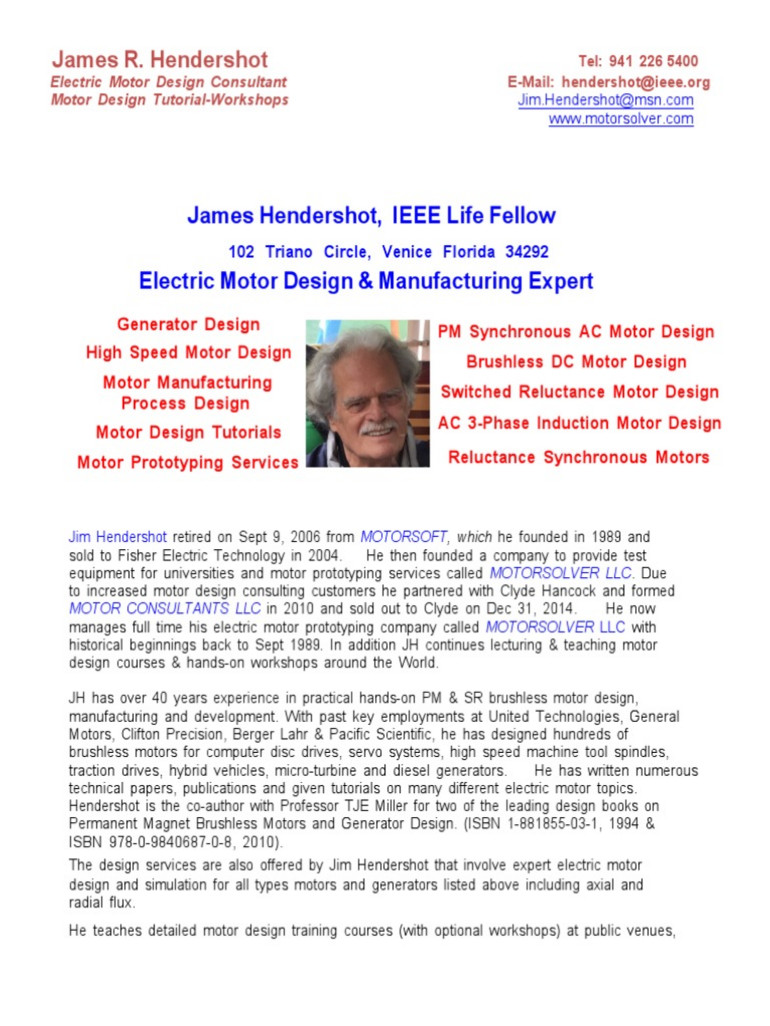 James R. Hendershot
Electric Motor Design Consultant
Motor Design Tutorial-Workshops

Tel: 941 226 5400
E-Mail: hendershot@ieee.org
Jim.Hendershot@msn.com
www.motorsolver.com

James Hendershot, IEEE Life Fellow
102 Triano Circle, Venice Florida 34292
Electric Motor Design & Manufacturing Expert

Generator Design
High Speed Motor Design
Motor Manufacturing Process Design
Motor Design Tutorials
Motor Prototyping Services

PM Synchronous AC Motor Design
Brushless DC Motor Design
Switched Reluctance Motor Design
AC 3-Phase Induction Motor Design
Reluctance Synchronous Motors

Jim Hendershot retired on Sept 9, 2006 from MOTORSOFT, which he founded in 1989 and sold to Fisher Electric Technology in 2004. He then founded a company to provide test equipment for universities and motor prototyping services called MOTORSOLVER LLC. Due to increased motor design consulting customers he partnered with Clyde Hancock and formed MOTOR CONSULTANTS LLC in 2010 and sold out to Clyde on Dec 31, 2014. He now manages full time his electric motor prototyping company called MOTORSOLVER LLC with historical beginnings back to Sept 1989. In addition JH continues lecturing & teaching motor design courses & hands-on workshops around the World.

JH has over 40 years experience in practical hands-on PM & SR brushless motor design, manufacturing and development. With past key employments at United Technologies, General Motors, Clifton Precision, Berger Lahr & Pacific Scientific, he has designed hundreds of brushless motors for computer disc drives, servo systems, high speed machine tool spindles, traction drives, hybrid vehicles, micro-turbine and diesel generators. He has written numerous technical papers, publications and given tutorials on many different electric motor topics. Hendershot is the co-author with Professor TJE Miller for two of the leading design books on Permanent Magnet Brushless Motors and Generator Design. (ISBN 1-881855-03-1, 1994 & ISBN 978-0-9840687-0-8, 2010).

The design services are also offered by Jim Hendershot that involve expert electric motor design and simulation for all types motors and generators listed above including axial and radial flux.

He teaches detailed motor design training courses (with optional workshops) at public venues,